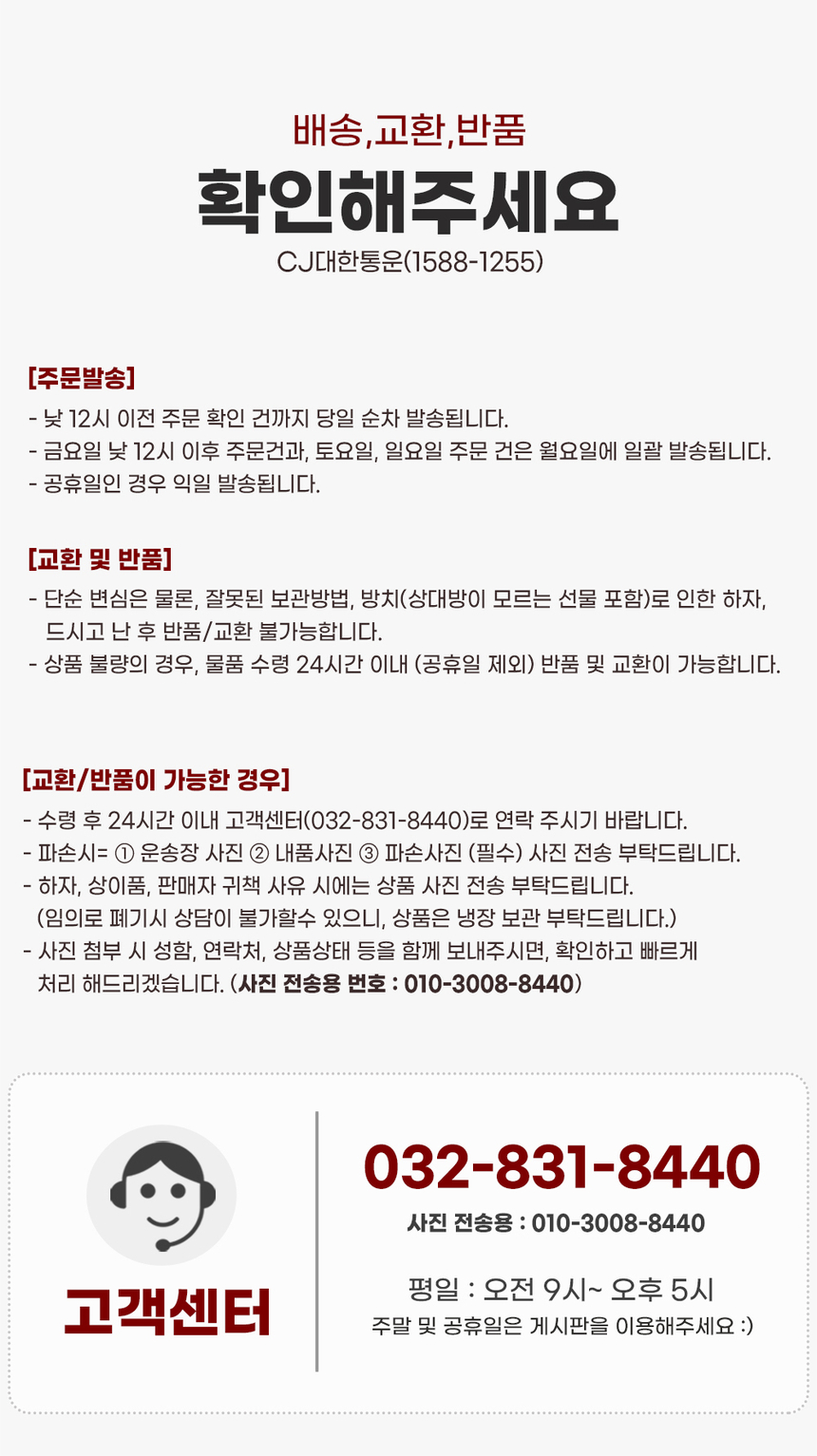 배송,교환,반품
확인해주세요
CJ대한통운(1588-1255)

[주문발송]
- 낮 12시 이전 주문 확인 건까지 당일 순차 발송됩니다.
- 금요일 낮 12시 이후 주문건과, 토요일, 일요일 주문 건은 월요일에 일괄 발송됩니다.
- 공휴일인 경우 익일 발송됩니다.

[교환 및 반품]
- 단순 변심은 물론, 잘못된 보관방법, 방치(상대방이 모르는 선물 포함)로 인한 하자, 드시고 난 후 반품/교환 불가능합니다.
- 상품 불량의 경우, 물품 수령 24시간 이내 (공휴일 제외) 반품 및 교환이 가능합니다.

[교환/반품이 가능한 경우]
- 수령 후 24시간 이내 고객센터(032-831-8440)로 연락 주시기 바랍니다.
- 파손시= ① 운송장 사진 ② 내품사진 ③ 파손사진 (필수) 사진 전송 부탁드립니다.
- 하자, 상이품, 판매자 귀책 사유 시에는 상품 사진 전송 부탁드립니다.
(임의로 폐기시 상담이 불가할수 있으니, 상품은 냉장 보관 부탁드립니다.)
- 사진 첨부 시 성함, 연락처, 상품상태 등을 함께 보내주시면, 확인하고 빠르게 처리 해드리겠습니다. (사진 전송용 번호 : 010-3008-8440)

고객센터
032-831-8440
사진 전송용 : 010-3008-8440
평일 : 오전 9시~ 오후 5시
주말 및 공휴일은 게시판을 이용해주세요 :)